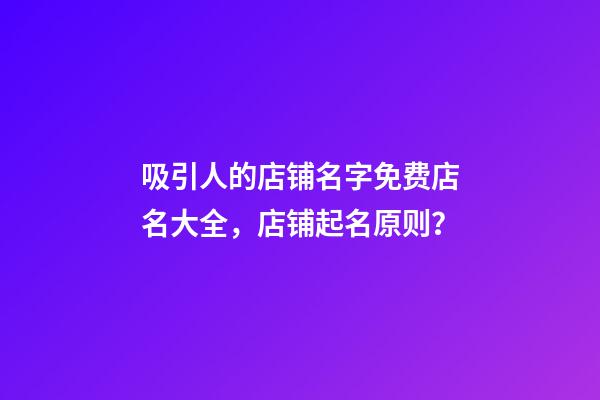 吸引人的店铺名字免费店名大全，店铺起名原则?